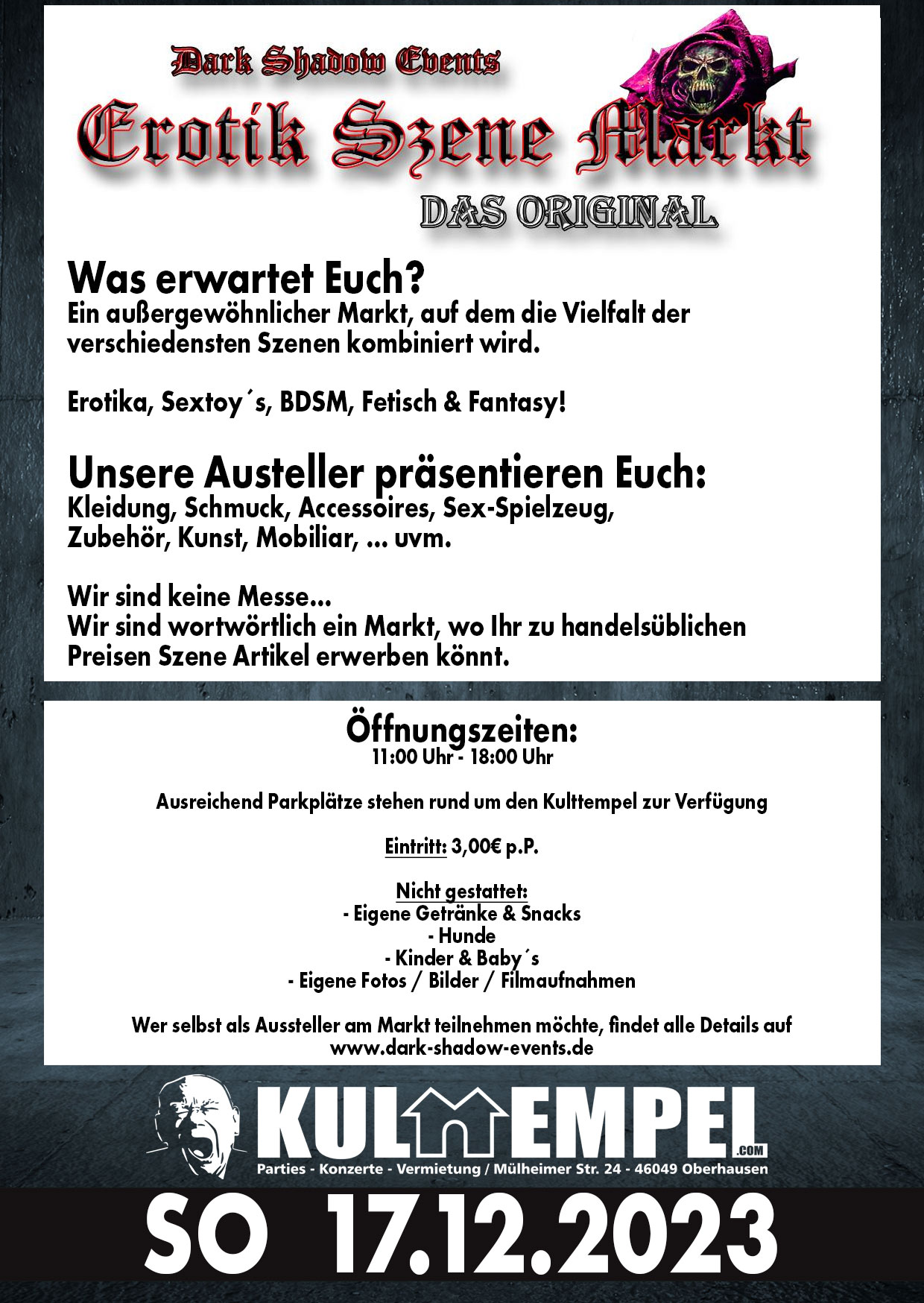 Dark Shadow Events
Erotik Szene Markt
DAS ORIGINAL

Was erwartet Euch?
Ein außergewöhnlicher Markt, auf dem die Vielfalt der verschiedensten Szenen kombiniert wird.

Erotika, Sextoy´s, BDSM, Fetisch & Fantasy!

Unsere Austeller präsentieren Euch:
Kleidung, Schmuck, Accessoires, Sex-Spielzeug, Zubehör, Kunst, Mobiliar, ... uvm.

Wir sind keine Messe...
Wir sind wortwörtlich ein Markt, wo Ihr zu handelsüblichen Preisen Szene Artikel erwerben könnt.

Öffnungszeiten:
11:00 Uhr - 18:00 Uhr

Ausreichend Parkplätze stehen rund um den Kulttempel zur Verfügung

Eintritt: 3,00€ p.P.

Nicht gestattet:
- Eigene Getränke & Snacks
- Hunde
- Kinder & Baby´s
- Eigene Fotos / Bilder / Filmaufnahmen

Wer selbst als Aussteller am Markt teilnehmen möchte, findet alle Details auf www.dark-shadow-events.de

KULTTEMPEL .COM
Parties - Konzerte - Vermietung / Mülheimer Str. 24 - 46049 Oberhausen

SO 17.12.2023